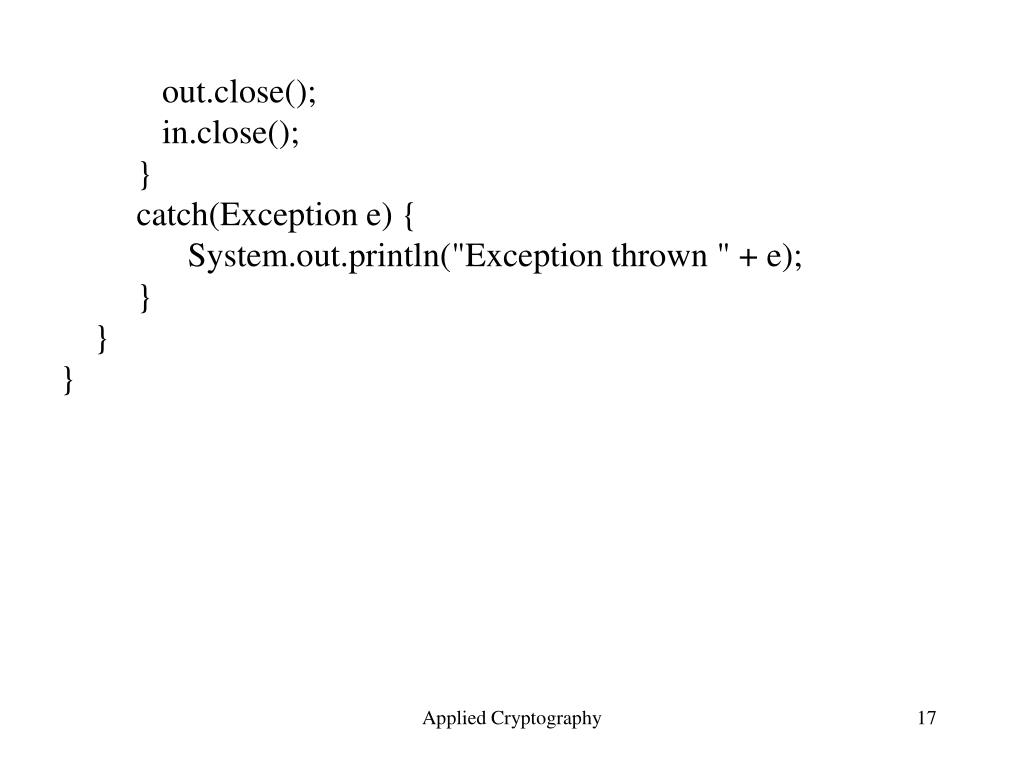 out.close();
in.close();
}
catch(Exception e) {
System.out.println("Exception thrown " + e);
}
}
}

Applied Cryptography

17